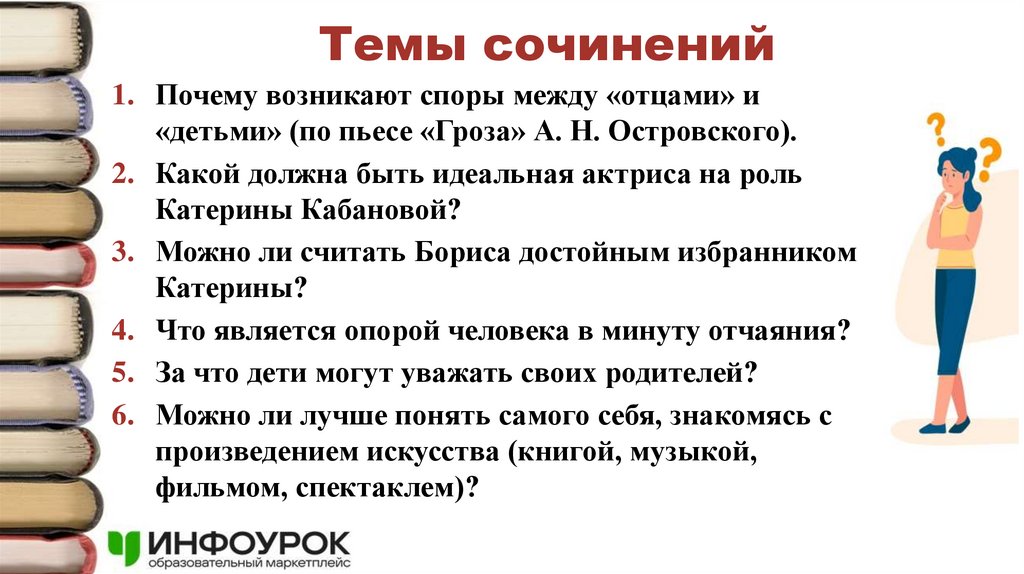 Темы сочинений

1. Почему возникают споры между «отцами» и «детьми» (по пьесе «Гроза» А. Н. Островского).
2. Какой должна быть идеальная актриса на роль Катерины Кабановой?
3. Можно ли считать Бориса достойным избранником Катерины?
4. Что является опорой человека в минуту отчаяния?
5. За что дети могут уважать своих родителей?
6. Можно ли лучше понять самого себя, знакомясь с произведением искусства (книгой, музыкой, фильмом, спектаклем)?

?
?

ИНФОУРОК
образовательный маркетплейс